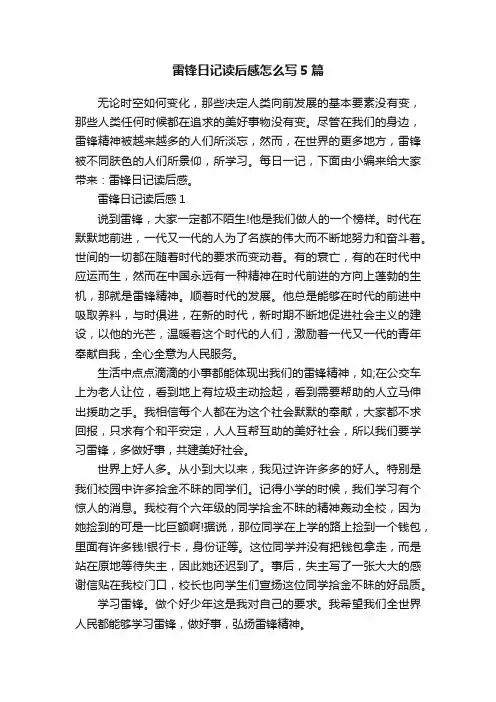 雷锋日记读后感怎么写5篇

无论时空如何变化，那些决定人类向前发展的基本要素没有变，那些人类任何时候都在追求的美好事物没有变。尽管在我们的身边，雷锋精神被越来越多的人们所淡忘，然而，在世界的更多地方，雷锋被不同肤色的人们所景仰，所学习。每日一记，下面由小编来给大家带来：雷锋日记读后感。

雷锋日记读后感1

说到雷锋，大家一定都不陌生!他是我们做人的一个榜样。时代在默默地前进，一代又一代的人为了名族的伟大而不断地努力和奋斗着。世间的一切都在随着时代的要求而变动着。有的衰亡，有的在时代中应运而生，然而在中国永远有一种精神在时代前进的方向上蓬勃的生机，那就是雷锋精神。顺着时代的发展。他总是能够在时代的前进中吸取养料，与时俱进，在新的时代，新时期不断地促进社会主义的建设，以他的光芒，温暖着这个时代的人们，激励着一代又一代的青年奉献自我，全心全意为人民服务。

生活中点点滴滴的小事都能体现出我们的雷锋精神，如;在公交车上为老人让位，看到地上有垃圾主动捡起，看到需要帮助的人立马伸出援助之手。我相信每个人都在为这个社会默默的奉献，大家都不求回报，只求有个和平安定，人人互帮互助的美好社会，所以我们要学习雷锋，多做好事，共建美好社会。

世界上好人多。从小到大以来，我见过许许多多的好人。特别是我们校园中许多拾金不昧的同学们。记得小学的时候，我们学习有个惊人的消息。我校有个六年级的同学拾金不昧的精神轰动全校，因为她捡到的可是一比巨额啊!据说，那位同学在上学的路上捡到一个钱包，里面有许多钱!银行卡，身份证等。这位同学并没有把钱包拿走，而是站在原地等待失主，因此她还迟到了。事后，失主写了一张大大的感谢信贴在我校门口，校长也向学生们宣扬这位同学拾金不昧的好品质。

学习雷锋。做个好少年这是我对自己的要求。我希望我们全世界人民都能够学习雷锋，做好事，弘扬雷锋精神。